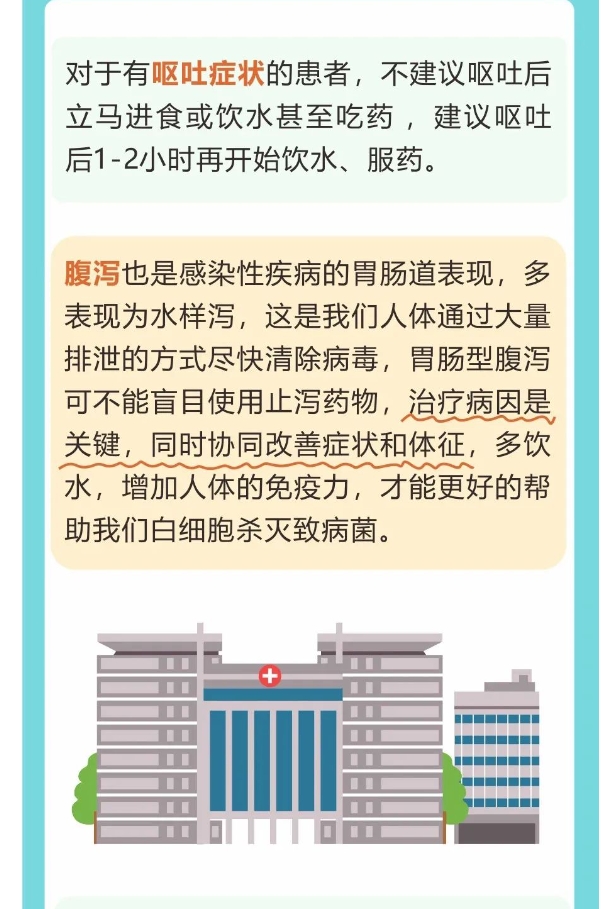 对于有呕吐症状的患者，不建议呕吐后立马进食或饮水甚至吃药，建议呕吐后1-2小时再开始饮水、服药。

腹泻也是感染性疾病的胃肠道表现，多表现为水样泻，这是我们人体通过大量排泄的方式尽快清除病毒，胃肠型腹泻可不能盲目使用止泻药物，治疗病因是关键，同时协同改善症状和体征，多饮水，增加人体的免疫力，才能更好的帮助我们白细胞杀灭致病菌。